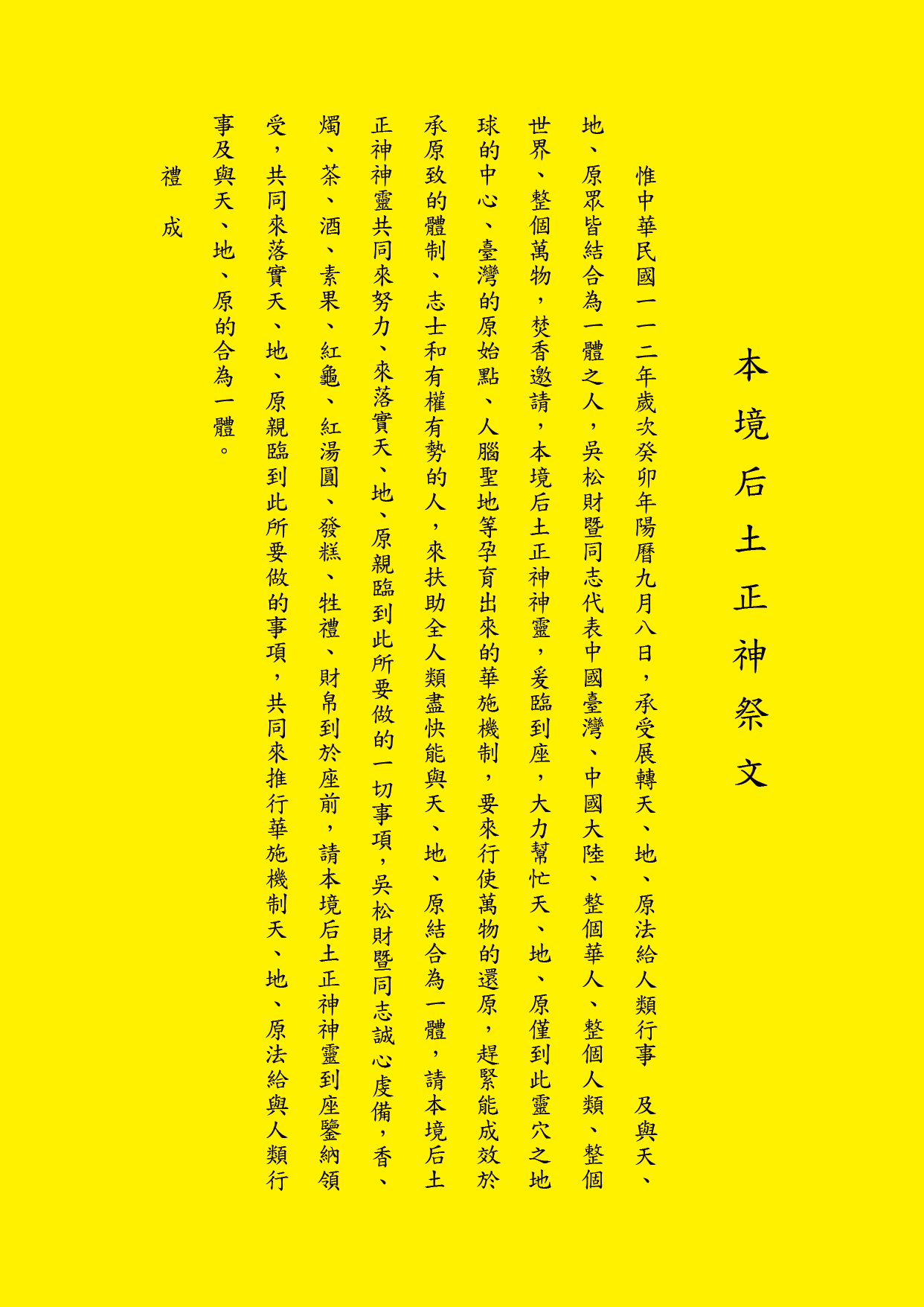 本境后土正神祭文

惟中華民國一一二年歲次癸卯年陽曆九月八日，承受展轉天、地、原法給人類行事　及與天、地、原眾皆結合為一體之人，吳松財暨同志代表中國臺灣、中國大陸、整個華人、整個人類、整個世界、整個萬物，焚香邀請，本境后土正神神靈，爰臨到座，大力幫忙天、地、原僅到此靈穴之地球的中心、臺灣的原始點、人腦聖地等孕育出來的華施機制，要來行使萬物的還原，趕緊能成效於承原致的體制、志士和有權有勢的人，來扶助全人類盡快能與天、地、原結合為一體，請本境后土正神神靈共同來努力、來落實天、地、原親臨到此所要做的一切事項，吳松財暨同志誠心虔備，香、燭、茶、酒、素果、紅龜、紅湯圓、發糕、牲禮、財帛到於座前，請本境后土正神神靈到座鑒納領受，共同來落實天、地、原親臨到此所要做的事項，共同來推行華施機制天、地、原法給與人類行事及與天、地、原的合為一體。

禮　成